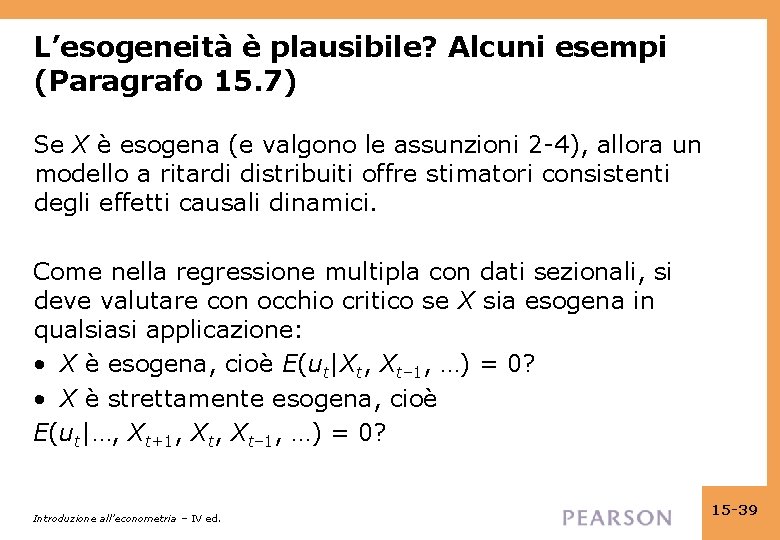 L’esogeneità è plausibile? Alcuni esempi (Paragrafo 15.7)

Se $X$ è esogena (e valgono le assunzioni 2-4), allora un modello a ritardi distribuiti offre stimatori consistenti degli effetti causali dinamici.

Come nella regressione multipla con dati sezionali, si deve valutare con occhio critico se $X$ sia esogena in qualsiasi applicazione:
• $X$ è esogena, cioè $E(u_t|X_t, X_{t-1}, \ldots) = 0$?
• $X$ è strettamente esogena, cioè $E(u_t|\ldots, X_{t+1}, X_t, X_{t-1}, \ldots) = 0$?

Introduzione all’econometria – IV ed.

PEARSON

15-39